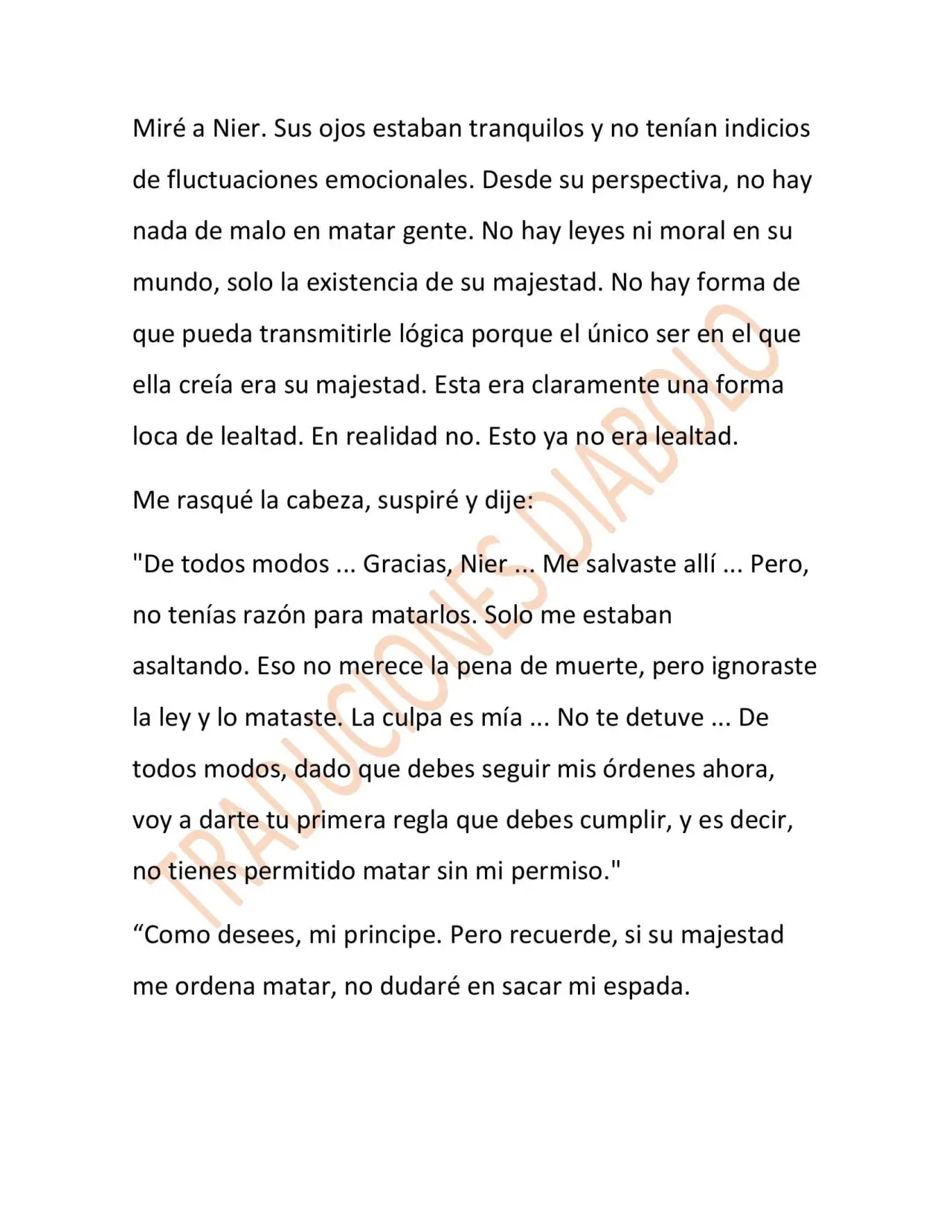 Miré a Nier. Sus ojos estaban tranquilos y no tenían indicios de fluctuaciones emocionales. Desde su perspectiva, no hay nada de malo en matar gente. No hay leyes ni moral en su mundo, solo la existencia de su majestad. No hay forma de que pueda transmitirle lógica porque el único ser en el que ella creía era su majestad. Esta era claramente una forma loca de lealtad. En realidad no. Esto ya no era lealtad.

Me rasqué la cabeza, suspiré y dije:

"De todos modos ... Gracias, Nier ... Me salvaste allí ... Pero, no tenías razón para matarlos. Solo me estaban asaltando. Eso no merece la pena de muerte, pero ignoraste la ley y lo mataste. La culpa es mía ... No te detuve ... De todos modos, dado que debes seguir mis órdenes ahora, voy a darte tu primera regla que debes cumplir, y es decir, no tienes permitido matar sin mi permiso."

“Como desees, mi principe. Pero recuerde, si su majestad me ordena matar, no dudaré en sacar mi espada.

TRADUCIONES DIABOLO